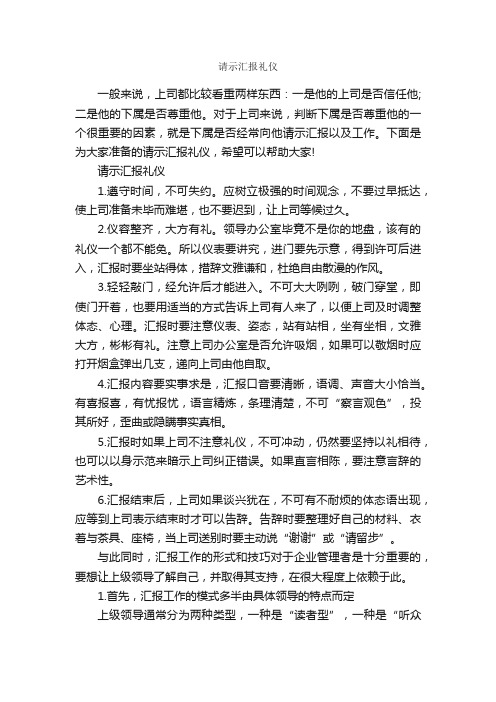 请示汇报礼仪

一般来说，上司都比较看重两样东西：一是他的上司是否信任他;二是他的下属是否尊重他。对于上司来说，判断下属是否尊重他的一个很重要的因素，就是下属是否经常向他请示汇报以及工作。下面是为大家准备的请示汇报礼仪，希望可以帮助大家!

请示汇报礼仪

1.遵守时间，不可失约。应树立极强的时间观念，不要过早抵达，使上司准备未毕而难堪，也不要迟到，让上司等候过久。

2.仪容整齐，大方有礼。领导办公室毕竟不是你的地盘，该有的礼仪一个都不能免。所以仪表要讲究，进门要先示意，得到许可后进入，汇报时要坐站得体，措辞文雅谦和，杜绝自由散漫的作风。

3.轻轻敲门，经允许后才能进入。不可大大咧咧，破门穿堂，即使门开着，也要用适当的方式告诉上司有人来了，以便上司及时调整体态、心理。汇报时要注意仪表、姿态，站有站相，坐有坐相，文雅大方，彬彬有礼。注意上司办公室是否允许吸烟，如果可以敬烟时应打开烟盒弹出几支，递向上司由他自取。

4.汇报内容要实事求是，汇报口音要清晰，语调、声音大小恰当。有喜报喜，有忧报忧，语言精炼，条理清楚，不可“察言观色”，投其所好，歪曲或隐瞒事实真相。

5.汇报时如果上司不注意礼仪，不可冲动，仍然要坚持以礼相待，也可以以身示范来暗示上司纠正错误。如果直言相陈，要注意言辞的艺术性。

6.汇报结束后，上司如果谈兴犹在，不可有不耐烦的体态语出现，应等到上司表示结束时才可以告辞。告辞时要整理好自己的材料、衣着与茶具、座椅，当上司送别时要主动说“谢谢”或“请留步”。

与此同时，汇报工作的形式和技巧对于企业管理者是十分重要的，要想让上级领导了解自己，并取得其支持，在很大程度上依赖于此。

1.首先，汇报工作的模式多半由具体领导的特点而定

上级领导通常分为两种类型，一种是“读者型”，一种是“听众